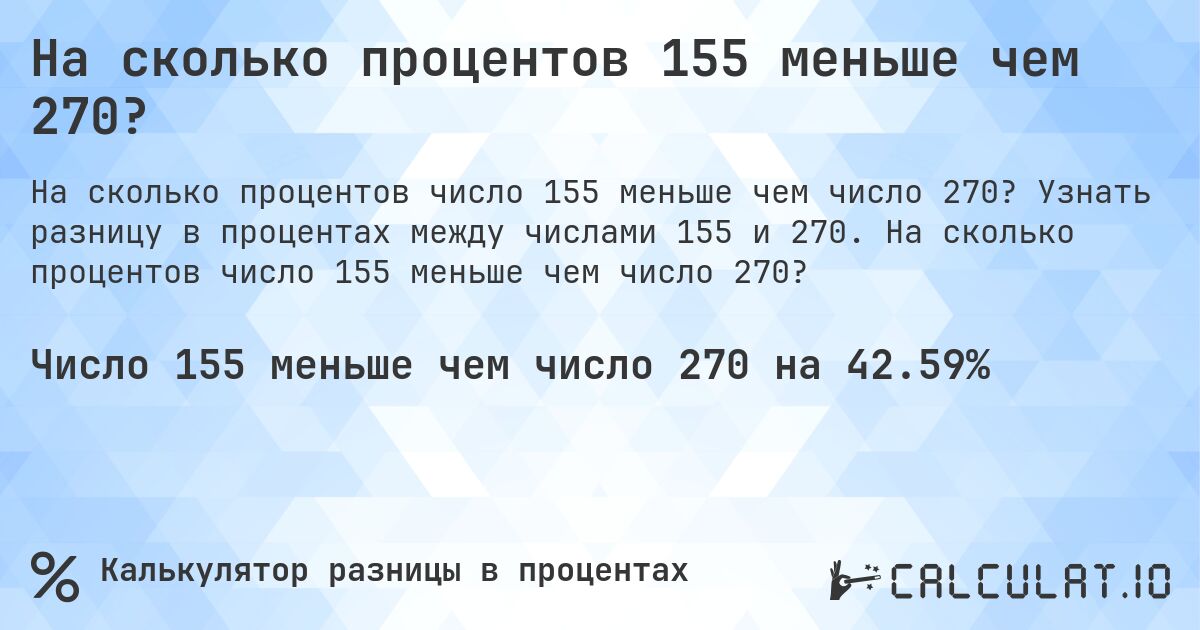 На сколько процентов 155 меньше чем 270?

На сколько процентов число 155 меньше чем число 270? Узнать разницу в процентах между числами 155 и 270. На сколько процентов число 155 меньше чем число 270?

Число 155 меньше чем число 270 на 42.59%

% Калькулятор разницы в процентах

CALCULAT.IO